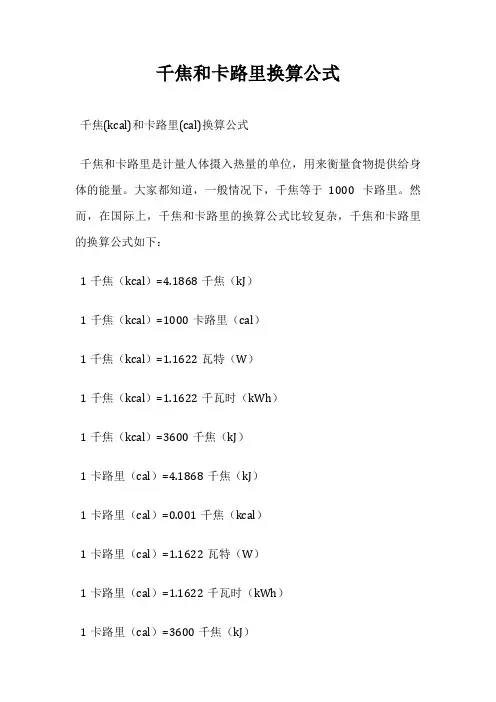 千焦和卡路里换算公式

千焦(kcal)和卡路里(cal)换算公式

千焦和卡路里是计量人体摄入热量的单位，用来衡量食物提供给身体的能量。大家都知道，一般情况下，千焦等于 1000 卡路里。然而，在国际上，千焦和卡路里的换算公式比较复杂，千焦和卡路里的换算公式如下：

1 千焦（kcal）=4.1868 千焦（kJ）

1 千焦（kcal）=1000 卡路里（cal）

1 千焦（kcal）=1.1622 瓦特（W）

1 千焦（kcal）=1.1622 千瓦时（kWh）

1 千焦（kcal）=3600 千焦（kJ）

1 卡路里（cal）=4.1868 千焦（kJ）

1 卡路里（cal）=0.001 千焦（kcal）

1 卡路里（cal）=1.1622 瓦特（W）

1 卡路里（cal）=1.1622 千瓦时（kWh）

1 卡路里（cal）=3600 千焦（kJ）